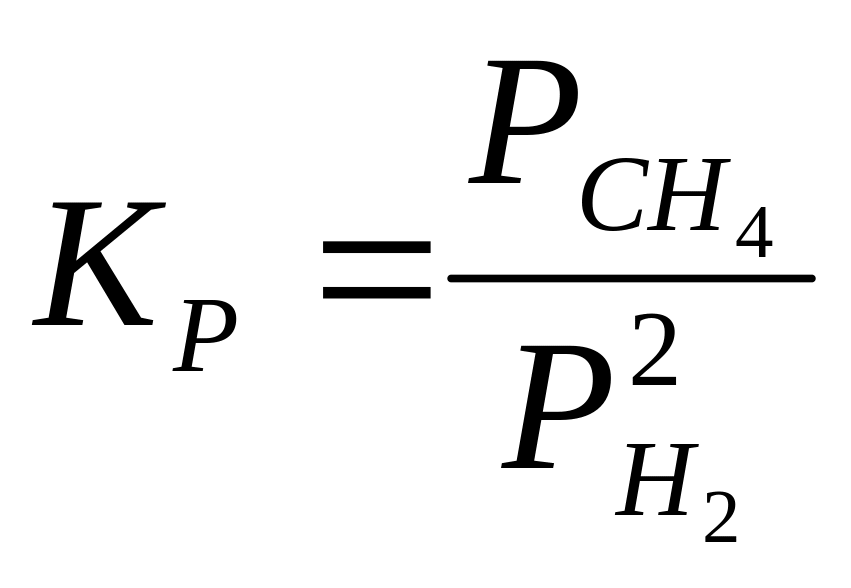 $K_P = \frac{P_{CH_4}}{P_{H_2}^2}$